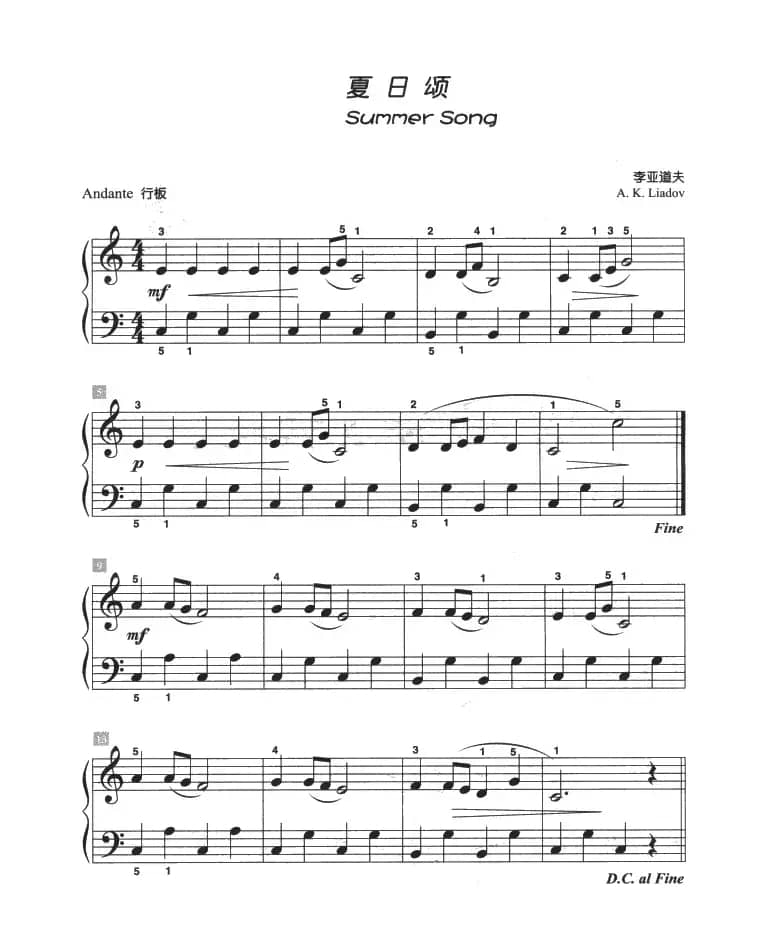 夏日颂
Summer Song

李亚道夫
A. K. Liadov

Andante 行板

3 5 1 2 4 1 2 1 3 5
mf
5 1 5 1

5
3 5 1 2 1 5
p
5 1 5 1
Fine

9
5 4 3 1 3 5 1
mf
5 1

13
5 4 3 1 5 1
5 1
D.C. al Fine